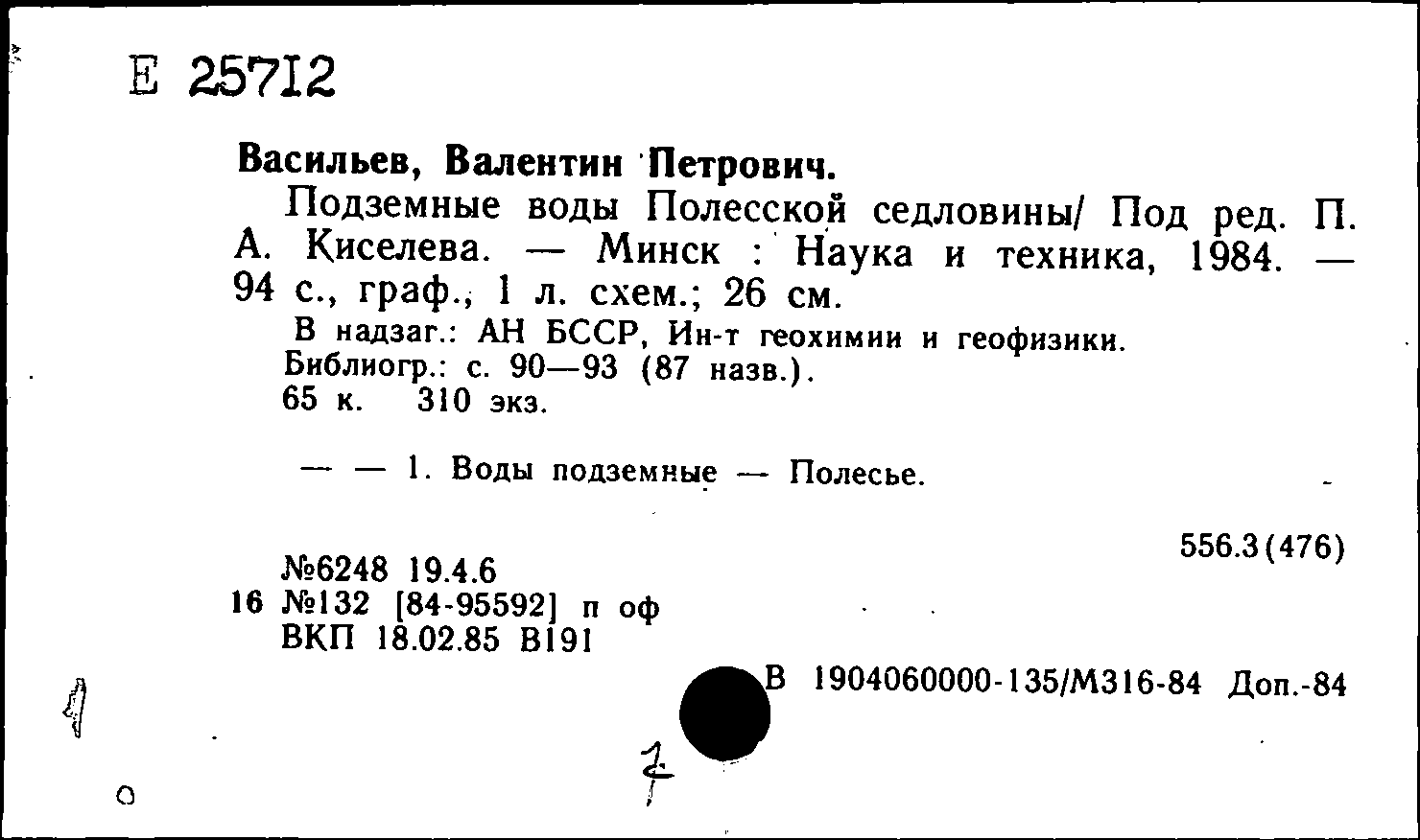 Е 25712

Васильев, Валентин Петрович.

Подземные воды Полесской седловины/ Под ред. П. А. Киселева. — Минск : Наука и техника, 1984. — 94 с., граф., 1 л. схем.; 26 см.

В надзаг.: АН БССР, Ин-т геохимии и геофизики.
Библиогр.: с. 90—93 (87 назв.).
65 к. 310 экз.

— — 1. Воды подземные — Полесье.

556.3(476)

№6248 19.4.6
16 №132 [84-95592] п оф
ВКП 18.02.85 В191

В 1904060000-135/М316-84 Доп.-84

1